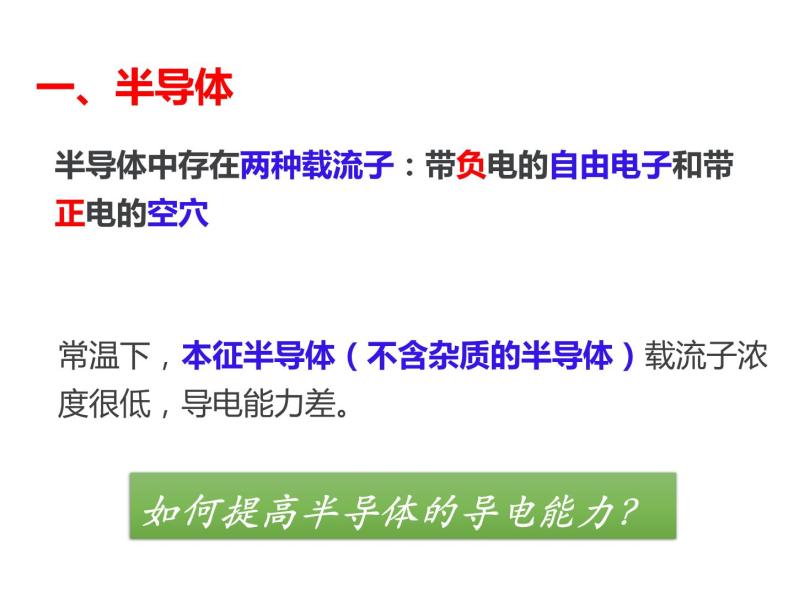 一、半导体

半导体中存在两种载流子：带负电的自由电子和带正电的空穴

常温下，本征半导体（不含杂质的半导体）载流子浓度很低，导电能力差。

如何提高半导体的导电能力？